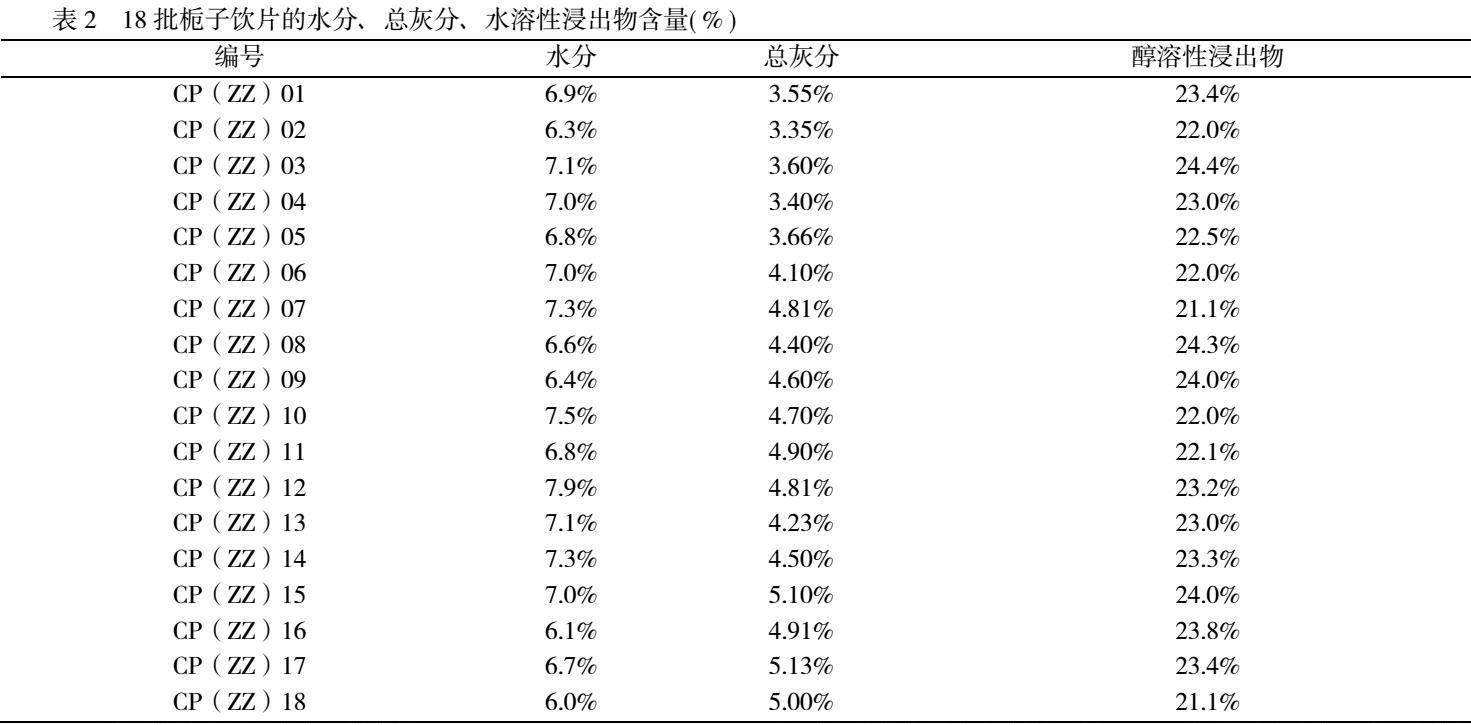 表2 18批栀子饮片的水分、总灰分、水溶性浸出物含量(%)

| 编号 | 水分 | 总灰分 | 醇溶性浸出物 |
|---|---|---|---|
| CP（ZZ）01 | 6.9% | 3.55% | 23.4% |
| CP（ZZ）02 | 6.3% | 3.35% | 22.0% |
| CP（ZZ）03 | 7.1% | 3.60% | 24.4% |
| CP（ZZ）04 | 7.0% | 3.40% | 23.0% |
| CP（ZZ）05 | 6.8% | 3.66% | 22.5% |
| CP（ZZ）06 | 7.0% | 4.10% | 22.0% |
| CP（ZZ）07 | 7.3% | 4.81% | 21.1% |
| CP（ZZ）08 | 6.6% | 4.40% | 24.3% |
| CP（ZZ）09 | 6.4% | 4.60% | 24.0% |
| CP（ZZ）10 | 7.5% | 4.70% | 22.0% |
| CP（ZZ）11 | 6.8% | 4.90% | 22.1% |
| CP（ZZ）12 | 7.9% | 4.81% | 23.2% |
| CP（ZZ）13 | 7.1% | 4.23% | 23.0% |
| CP（ZZ）14 | 7.3% | 4.50% | 23.3% |
| CP（ZZ）15 | 7.0% | 5.10% | 24.0% |
| CP（ZZ）16 | 6.1% | 4.91% | 23.8% |
| CP（ZZ）17 | 6.7% | 5.13% | 23.4% |
| CP（ZZ）18 | 6.0% | 5.00% | 21.1% |